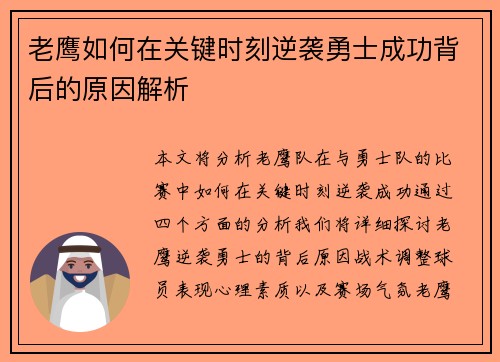 老鹰如何在关键时刻逆袭勇士成功背后的原因解析

本文将分析老鹰队在与勇士队的比赛中如何在关键时刻逆袭成功通过四个方面的分析我们将详细探讨老鹰逆袭勇士的背后原因战术调整球员表现心理素质以及赛场气氛老鹰